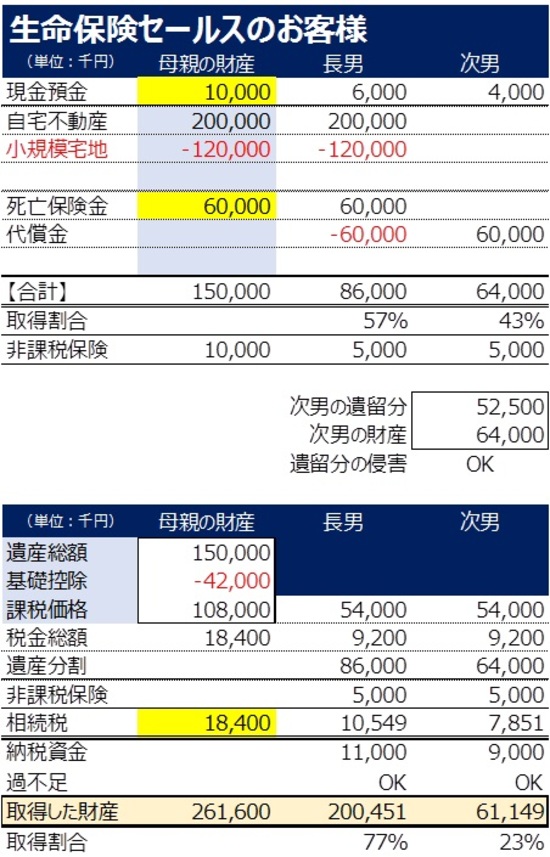 生命保険セールスのお客様

| （単位：千円） | 母親の財産 | 長男 | 次男 |
|---|---|---|---|
| 現金預金 | 10,000 | 6,000 | 4,000 |
| 自宅不動産 | 200,000 | 200,000 | |
| 小規模宅地 | -120,000 | -120,000 | |
| | | | |
| 死亡保険金 | 60,000 | 60,000 | |
| 代償金 | | -60,000 | 60,000 |
| | | | |
| 【合計】 | 150,000 | 86,000 | 64,000 |
| 取得割合 | | 57% | 43% |
| 非課税保険 | 10,000 | 5,000 | 5,000 |

| | |
|---|---|
| 次男の遺留分 | 52,500 |
| 次男の財産 | 64,000 |
| 遺留分の侵害 | OK |

| （単位：千円） | 母親の財産 | 長男 | 次男 |
|---|---|---|---|
| 遺産総額 | 150,000 | | |
| 基礎控除 | -42,000 | | |
| 課税価格 | 108,000 | 54,000 | 54,000 |
| 税金総額 | 18,400 | 9,200 | 9,200 |
| 遺産分割 | | 86,000 | 64,000 |
| 非課税保険 | | 5,000 | 5,000 |
| 相続税 | 18,400 | 10,549 | 7,851 |
| 納税資金 | | 11,000 | 9,000 |
| 過不足 | | OK | OK |
| 取得した財産 | 261,600 | 200,451 | 61,149 |
| 取得割合 | | 77% | 23% |